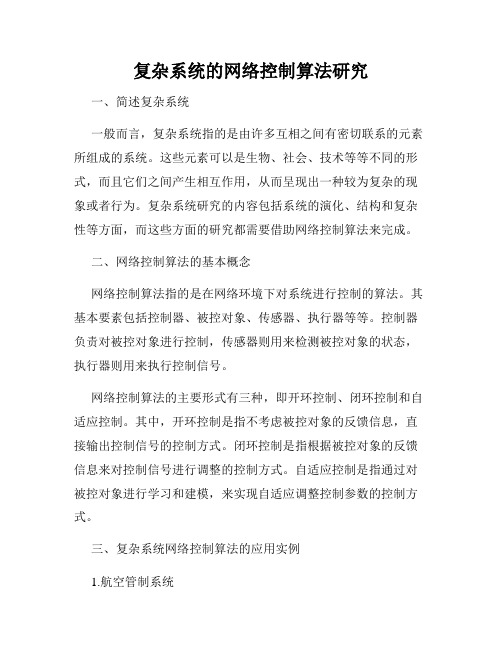 复杂系统的网络控制算法研究

一、简述复杂系统

一般而言，复杂系统指的是由许多互相之间有密切联系的元素所组成的系统。这些元素可以是生物、社会、技术等等不同的形式，而且它们之间产生相互作用，从而呈现出一种较为复杂的现象或者行为。复杂系统研究的内容包括系统的演化、结构和复杂性等方面，而这些方面的研究都需要借助网络控制算法来完成。

二、网络控制算法的基本概念

网络控制算法指的是在网络环境下对系统进行控制的算法。其基本要素包括控制器、被控对象、传感器、执行器等等。控制器负责对被控对象进行控制，传感器则用来检测被控对象的状态，执行器则用来执行控制信号。

网络控制算法的主要形式有三种，即开环控制、闭环控制和自适应控制。其中，开环控制是指不考虑被控对象的反馈信息，直接输出控制信号的控制方式。闭环控制是指根据被控对象的反馈信息来对控制信号进行调整的控制方式。自适应控制是指通过对被控对象进行学习和建模，来实现自适应调整控制参数的控制方式。

三、复杂系统网络控制算法的应用实例

1.航空管制系统